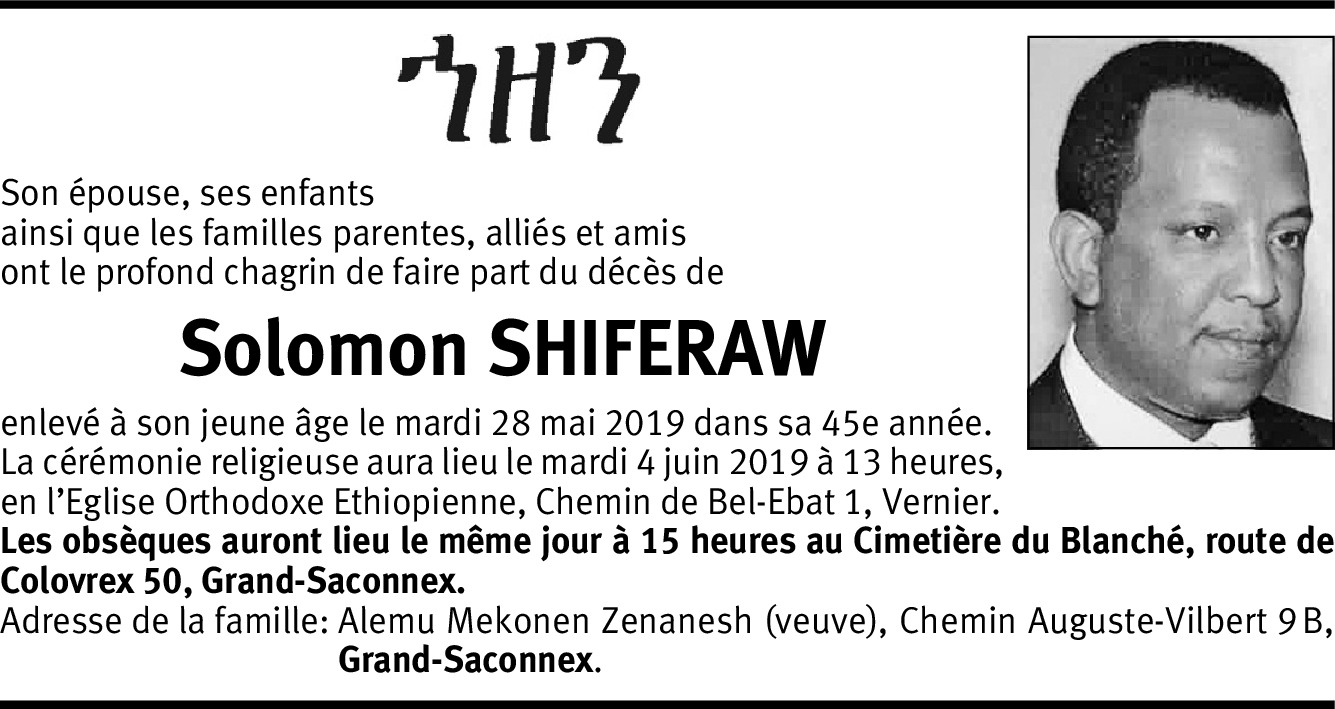 ኀዘን

Son épouse, ses enfants
ainsi que les familles parentes, alliés et amis
ont le profond chagrin de faire part du décès de

Solomon SHIFERAW

enlevé à son jeune âge le mardi 28 mai 2019 dans sa 45e année.
La cérémonie religieuse aura lieu le mardi 4 juin 2019 à 13 heures,
en l'Eglise Orthodoxe Ethiopienne, Chemin de Bel-Ebat 1, Vernier.
Les obsèques auront lieu le même jour à 15 heures au Cimetière du Blanché, route de Colovrex 50, Grand-Saconnex.
Adresse de la famille: Alemu Mekonen Zenanesh (veuve), Chemin Auguste-Vilbert 9 B, Grand-Saconnex.